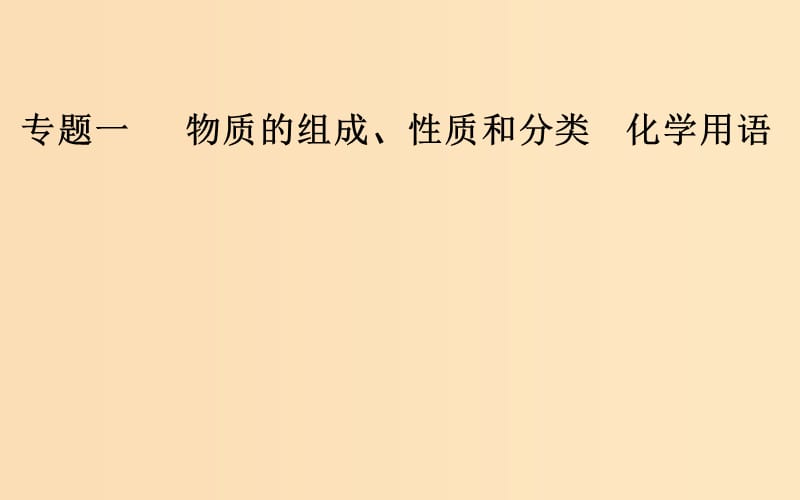 专题一　物质的组成、性质和分类　化学用语